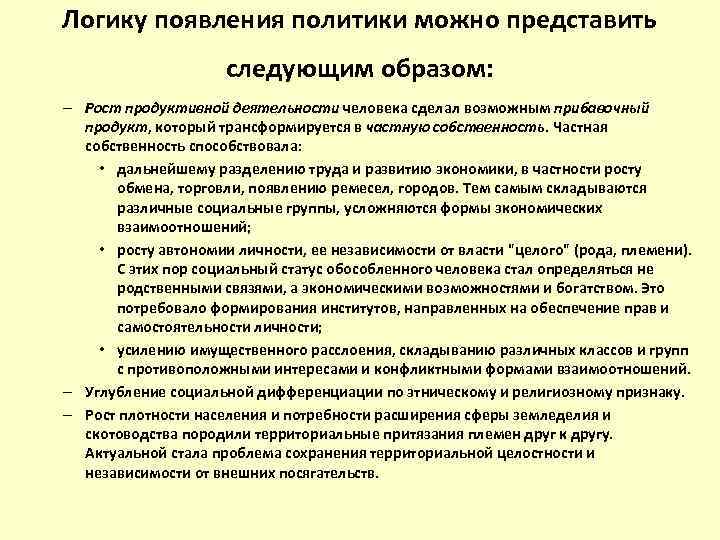 Логику появления политики можно представить следующим образом:

– Рост продуктивной деятельности человека сделал возможным прибавочный продукт, который трансформируется в частную собственность. Частная собственность способствовала:

• дальнейшему разделению труда и развитию экономики, в частности росту обмена, торговли, появлению ремесел, городов. Тем самым складываются различные социальные группы, усложняются формы экономических взаимоотношений;

• росту автономии личности, ее независимости от власти "целого" (рода, племени). С этих пор социальный статус обособленного человека стал определяться не родственными связями, а экономическими возможностями и богатством. Это потребовало формирования институтов, направленных на обеспечение прав и самостоятельности личности;

• усилению имущественного расслоения, складыванию различных классов и групп с противоположными интересами и конфликтными формами взаимоотношений.

– Углубление социальной дифференциации по этническому и религиозному признаку.

– Рост плотности населения и потребности расширения сферы земледелия и скотоводства породили территориальные притязания племен друг к другу. Актуальной стала проблема сохранения территориальной целостности и независимости от внешних посягательств.